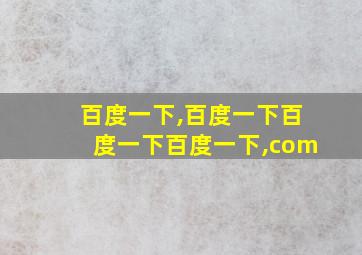 百度一下,百度一下百度一下百度一下,com